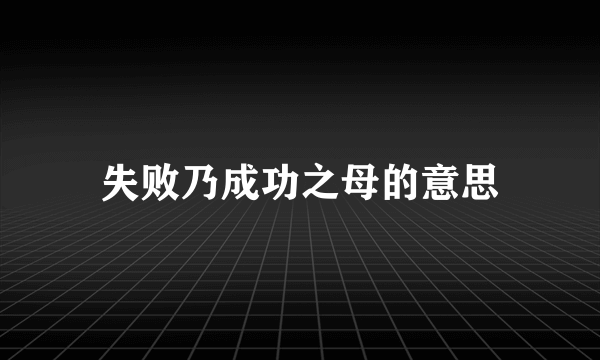 失败乃成功之母的意思